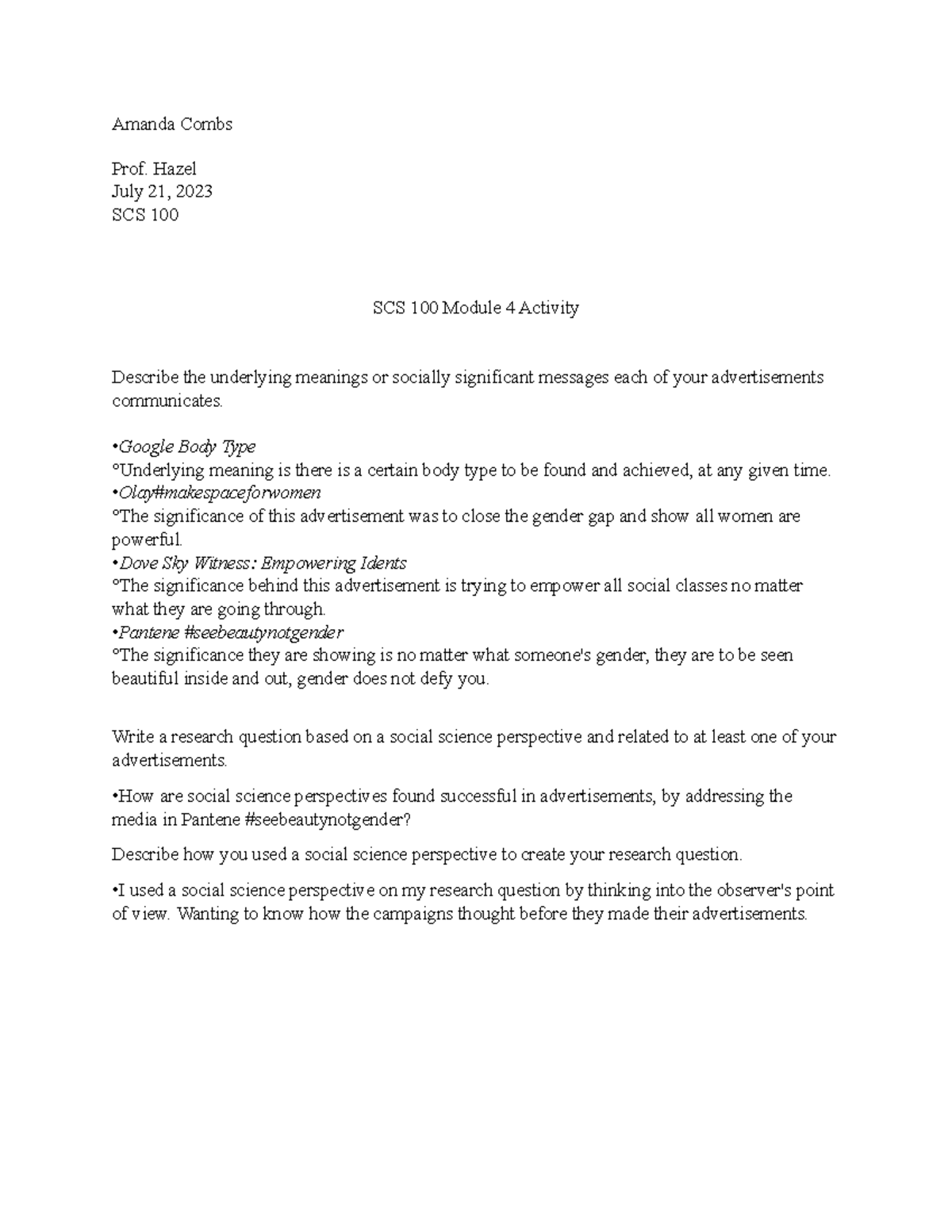 Amanda Combs

Prof. Hazel
July 21, 2023
SCS 100

SCS 100 Module 4 Activity

Describe the underlying meanings or socially significant messages each of your advertisements communicates.

•Google Body Type
°Underlying meaning is there is a certain body type to be found and achieved, at any given time.
•Olay#makespaceforwomen
°The significance of this advertisement was to close the gender gap and show all women are powerful.
•Dove Sky Witness: Empowering Idents
°The significance behind this advertisement is trying to empower all social classes no matter what they are going through.
•Pantene #seebeautynotgender
°The significance they are showing is no matter what someone's gender, they are to be seen beautiful inside and out, gender does not defy you.

Write a research question based on a social science perspective and related to at least one of your advertisements.

•How are social science perspectives found successful in advertisements, by addressing the media in Pantene #seebeautynotgender?

Describe how you used a social science perspective to create your research question.

•I used a social science perspective on my research question by thinking into the observer's point of view. Wanting to know how the campaigns thought before they made their advertisements.